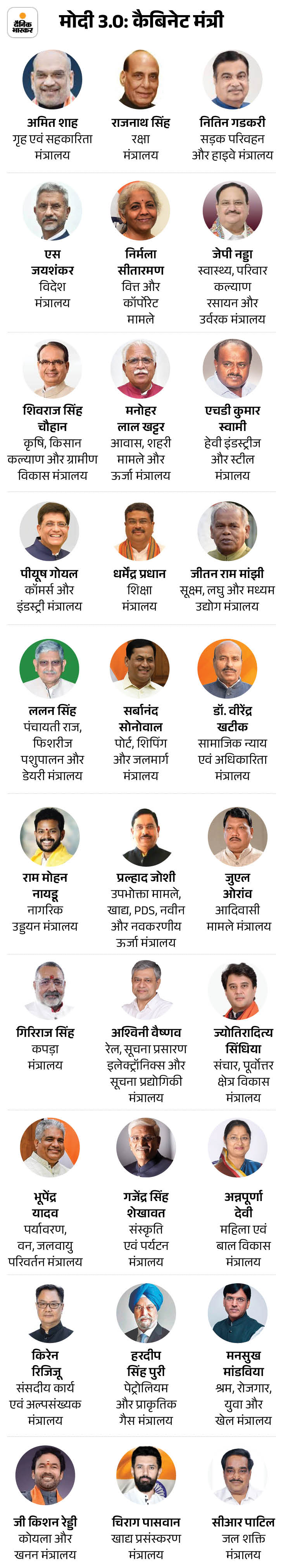 दैनिक भास्कर

मोदी 3.0: कैबिनेट मंत्री

अमित शाह
गृह एवं सहकारिता मंत्रालय

राजनाथ सिंह
रक्षा मंत्रालय

नितिन गडकरी
सड़क परिवहन और हाइवे मंत्रालय

एस जयशंकर
विदेश मंत्रालय

निर्मला सीतारमण
वित्त और कॉर्पोरेट मामले

जेपी नड्डा
स्वास्थ्य, परिवार कल्याण रसायन और उर्वरक मंत्रालय

शिवराज सिंह चौहान
कृषि, किसान कल्याण और ग्रामीण विकास मंत्रालय

मनोहर लाल खट्टर
आवास, शहरी मामले और ऊर्जा मंत्रालय

एचडी कुमार स्वामी
हेवी इंडस्ट्रीज और स्टील मंत्रालय

पीयूष गोयल
कॉमर्स और इंडस्ट्री मंत्रालय

धर्मेंद्र प्रधान
शिक्षा मंत्रालय

जीतन राम मांझी
सूक्ष्म, लघु और मध्यम उद्योग मंत्रालय

ललन सिंह
पंचायती राज, फिशरीज पशुपालन और डेयरी मंत्रालय

सर्बानंद सोनोवाल
पोर्ट, शिपिंग और जलमार्ग मंत्रालय

डॉ. वीरेंद्र खटीक
सामाजिक न्याय एवं अधिकारिता मंत्रालय

राम मोहन नायडू
नागरिक उड्डयन मंत्रालय

प्रल्हाद जोशी
उपभोक्ता मामले, खाद्य, PDS, नवीन और नवकरणीय ऊर्जा मंत्रालय

जुएल ओरांव
आदिवासी मामले मंत्रालय

गिरिराज सिंह
कपड़ा मंत्रालय

अश्विनी वैष्णव
रेल, सूचना प्रसारण इलेक्ट्रॉनिक्स और सूचना प्रद्योगिकी मंत्रालय

ज्योतिरादित्य सिंधिया
संचार, पूर्वोत्तर क्षेत्र विकास मंत्रालय

भूपेंद्र यादव
पर्यावरण, वन, जलवायु परिवर्तन मंत्रालय

गजेंद्र सिंह शेखावत
संस्कृति एवं पर्यटन मंत्रालय

अन्नपूर्णा देवी
महिला एवं बाल विकास मंत्रालय

किरेन रिजिजू
संसदीय कार्य एवं अल्पसंख्यक मंत्रालय

हरदीप सिंह पुरी
पेट्रोलियम और प्राकृतिक गैस मंत्रालय

मनसुख मांडविया
श्रम, रोजगार, युवा और खेल मंत्रालय

जी किशन रेड्डी
कोयला और खनन मंत्रालय

चिराग पासवान
खाद्य प्रसंस्करण मंत्रालय

सीआर पाटिल
जल शक्ति मंत्रालय